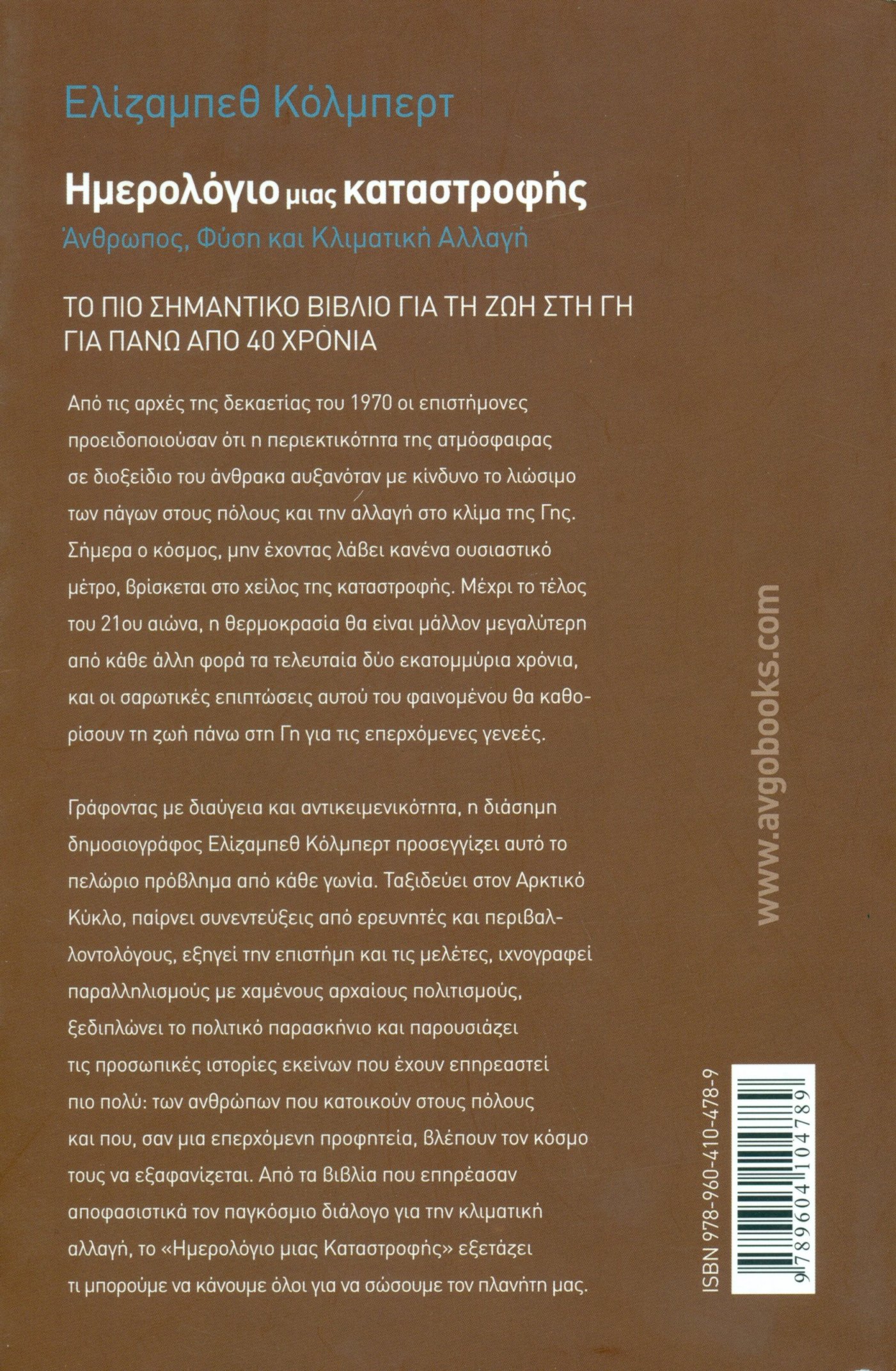 Ελίζαμπεθ Κόλμπερτ

Ημερολόγιο μιας καταστροφής

Άνθρωπος, Φύση και Κλιματική Αλλαγή

ΤΟ ΠΙΟ ΣΗΜΑΝΤΙΚΟ ΒΙΒΛΙΟ ΓΙΑ ΤΗ ΖΩΗ ΣΤΗ ΓΗ ΓΙΑ ΠΑΝΩ ΑΠΟ 40 ΧΡΟΝΙΑ

Από τις αρχές της δεκαετίας του 1970 οι επιστήμονες προειδοποιούσαν ότι η περιεκτικότητα της ατμόσφαιρας σε διοξείδιο του άνθρακα αυξανόταν με κίνδυνο το λιώσιμο των πάγων στους πόλους και την αλλαγή στο κλίμα της Γης. Σήμερα ο κόσμος, μην έχοντας λάβει κανένα ουσιαστικό μέτρο, βρίσκεται στο χείλος της καταστροφής. Μέχρι το τέλος του 21ου αιώνα, η θερμοκρασία θα είναι μάλλον μεγαλύτερη από κάθε άλλη φορά τα τελευταία δύο εκατομμύρια χρόνια, και οι σαρωτικές επιπτώσεις αυτού του φαινομένου θα καθορίσουν τη ζωή πάνω στη Γη για τις επερχόμενες γενεές.

Γράφοντας με διαύγεια και αντικειμενικότητα, η διάσημη δημοσιογράφος Ελίζαμπεθ Κόλμπερτ προσεγγίζει αυτό το πελώριο πρόβλημα από κάθε γωνία. Ταξιδεύει στον Αρκτικό Κύκλο, παίρνει συνεντεύξεις από ερευνητές και περιβαλλοντολόγους, εξηγεί την επιστήμη και τις μελέτες, ιχνογραφεί παραλληλισμούς με χαμένους αρχαίους πολιτισμούς, ξεδιπλώνει το πολιτικό παρασκήνιο και παρουσιάζει τις προσωπικές ιστορίες εκείνων που έχουν επηρεαστεί πιο πολύ: των ανθρώπων που κατοικούν στους πόλους και που, σαν μια επερχόμενη προφητεία, βλέπουν τον κόσμο τους να εξαφανίζεται. Από τα βιβλία που επηρέασαν αποφασιστικά τον παγκόσμιο διάλογο για την κλιματική αλλαγή, το «Ημερολόγιο μιας Καταστροφής» εξετάζει τι μπορούμε να κάνουμε όλοι για να σώσουμε τον πλανήτη μας.

www.avgobooks.com

ISBN 978-960-410-478-9

9 789604 104789